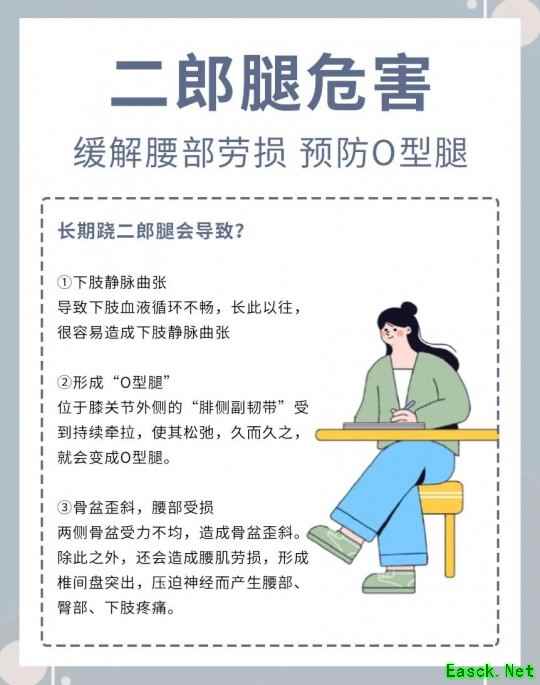 二郎腿危害

缓解腰部劳损 预防O型腿

长期跷二郎腿会导致？

①下肢静脉曲张
导致下肢血液循环不畅，长此以往，很容易造成下肢静脉曲张

②形成“O型腿”
位于膝关节外侧的“腓侧副韧带”受到持续牵拉，使其松弛，久而久之，就会变成O型腿。

③骨盆歪斜，腰部受损
两侧骨盆受力不均，造成骨盆歪斜。除此之外，还会造成腰肌劳损，形成椎间盘突出，压迫神经而产生腰部、臀部、下肢疼痛。

Easck.Net